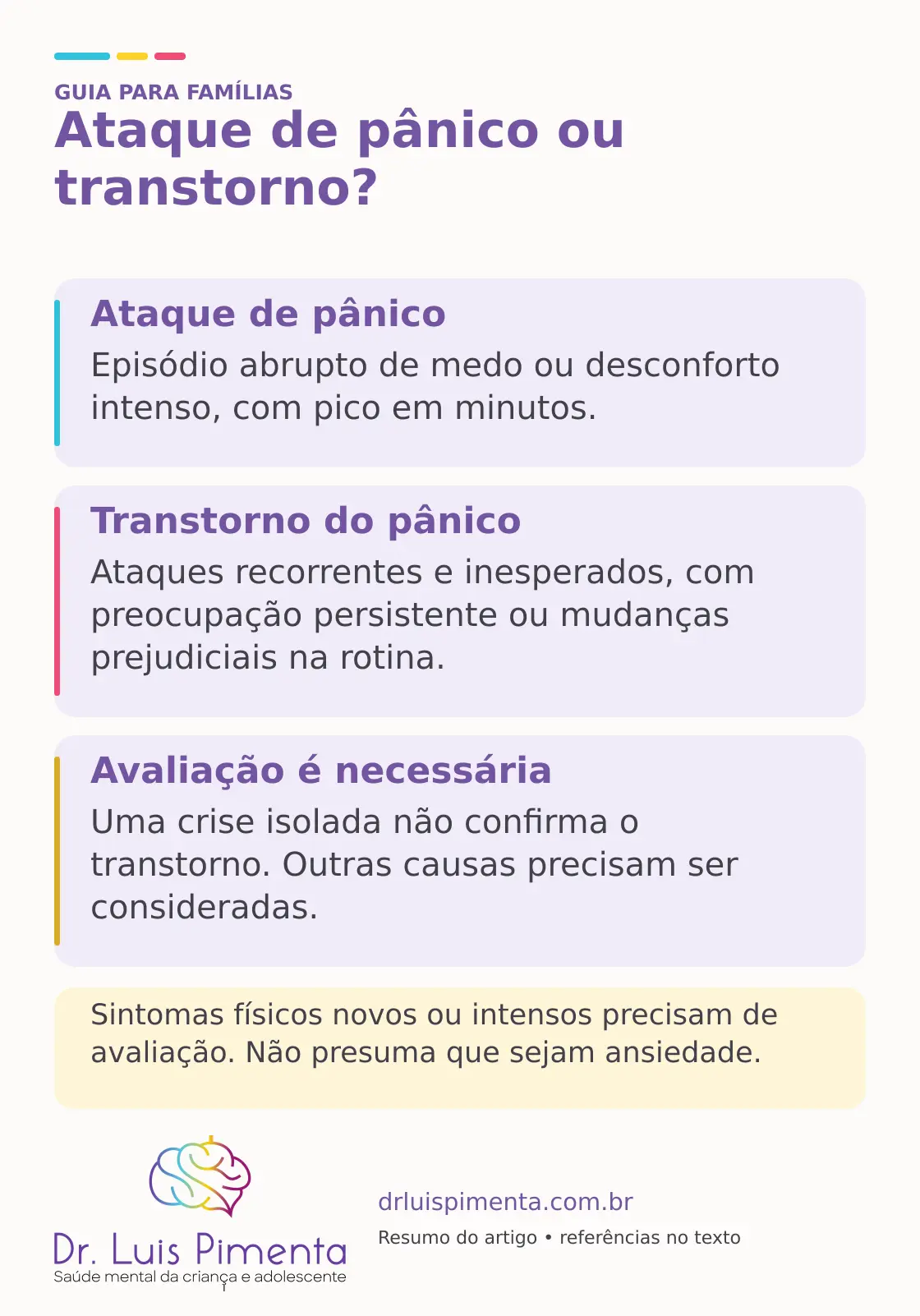 GUIA PARA FAMÍLIAS

Ataque de pânico ou transtorno?

Ataque de pânico

Episódio abrupto de medo ou desconforto intenso, com pico em minutos.

Transtorno do pânico

Ataques recorrentes e inesperados, com preocupação persistente ou mudanças prejudiciais na rotina.

Avaliação é necessária

Uma crise isolada não confirma o transtorno. Outras causas precisam ser consideradas.

Sintomas físicos novos ou intensos precisam de avaliação. Não presuma que sejam ansiedade.

Dr. Luis Pimenta
Saúde mental da criança e adolescente

drluispimenta.com.br
Resumo do artigo • referências no texto